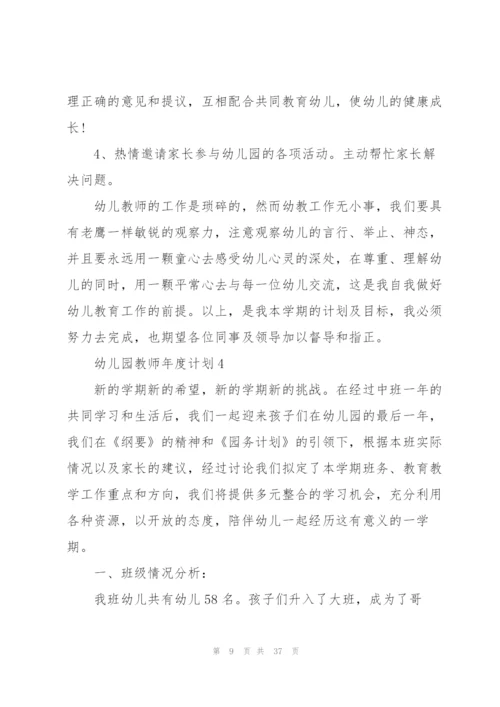 理正确的意见和提议，互相配合共同教育幼儿，使幼儿的健康成长！

4、热情邀请家长参与幼儿园的各项活动。主动帮忙家长解决问题。

幼儿教师的工作是琐碎的，然而幼教工作无小事，我们要具有老鹰一样敏锐的观察力，注意观察幼儿的言行、举止、神态，并且要永远用一颗童心去感受幼儿心灵的深处，在尊重、理解幼儿的同时，用一颗平常心去与每一位幼儿交流，这是我自我做好幼儿教育工作的前提。以上，是我本学期的计划及目标，我必须努力去完成，也期望各位同事及领导加以督导和指正。

幼儿园教师年度计划4

新的学期新的希望，新的学期新的挑战。在经过中班一年的共同学习和生活后，我们一起迎来孩子们在幼儿园的最后一年，我们在《纲要》的精神和《园务计划》的引领下，根据本班实际情况以及家长的建议，经过讨论我们拟定了本学期班务、教育教学工作重点和方向，我们将提供多元整合的学习机会，充分利用各种资源，以开放的态度，陪伴幼儿一起经历这有意义的一学期。

一、班级情况分析：

我班幼儿共有幼儿58名。孩子们升入了大班，成为了哥

第 9 页 共 37 页